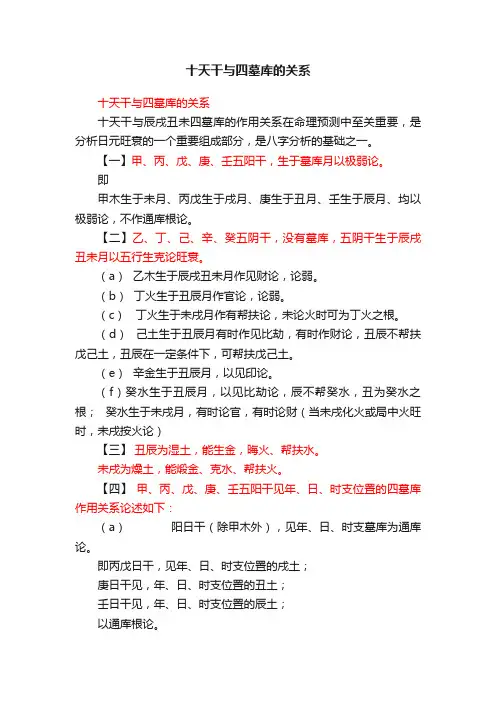 十天干与四墓库的关系

十天干与四墓库的关系

十天干与辰戌丑未四墓库的作用关系在命理预测中至关重要，是分析日元旺衰的一个重要组成部分，是八字分析的基础之一。

【一】甲、丙、戊、庚、壬五阳干，生于墓库月以极弱论。

即

甲木生于未月、丙戊生于戌月、庚生于丑月、壬生于辰月、均以极弱论，不作通库根论。

【二】乙、丁、己、辛、癸五阴干，没有墓库，五阴干生于辰戌丑未月以五行生克论旺衰。

（a） 乙木生于辰戌丑未月作见财论，论弱。

（b） 丁火生于丑辰月作官论，论弱。

（c） 丁火生于未戌月作有帮扶论，未论火时可为丁火之根。

（d） 己土生于丑辰月有时作见比劫，有时作财论，丑辰不帮扶戊己土，丑辰在一定条件下，可帮扶戊己土。

（e） 辛金生于丑辰月，以见印论。

（f）癸水生于丑辰月，以见比劫论，辰不帮癸水，丑为癸水之根； 癸水生于未戌月，有时论官，有时论财（当未戌化火或局中火旺时，未戌按火论）

【三】 丑辰为湿土，能生金，晦火、帮扶水。

未戌为燥土，能煅金、克水、帮扶火。

【四】 甲、丙、戊、庚、壬五阳干见年、日、时支位置的四墓库作用关系论述如下：

（a） 阳日干（除甲木外），见年、日、时支墓库为通库论。

即丙戊日干，见年、日、时支位置的戌土；

庚日干见，年、日、时支位置的丑土；

壬日干见，年、日、时支位置的辰土；

以通库根论。